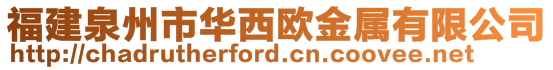 福建泉州市华西欧金属有限公司
http://chadrutherford.cn.coovee.net